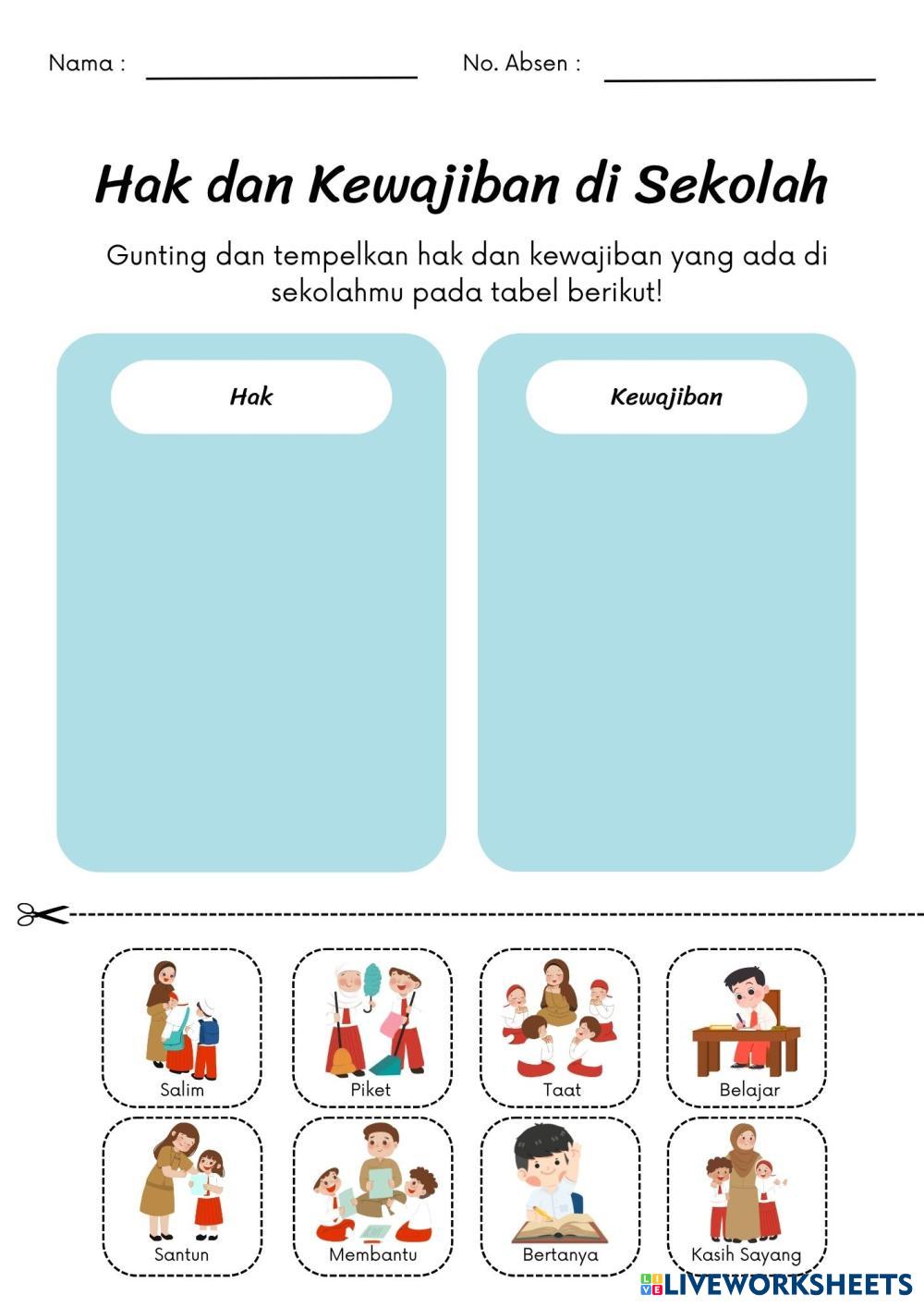 Nama : ____ No. Absen : ____

Hak dan Kewajiban di Sekolah

Gunting dan tempelkan hak dan kewajiban yang ada di sekolahmu pada tabel berikut!

Hak

Kewajiban

Salim

Piket

Taat

Belajar

Santun

Membantu

Bertanya

Kasih Sayang

LIVEWORKSHEETS